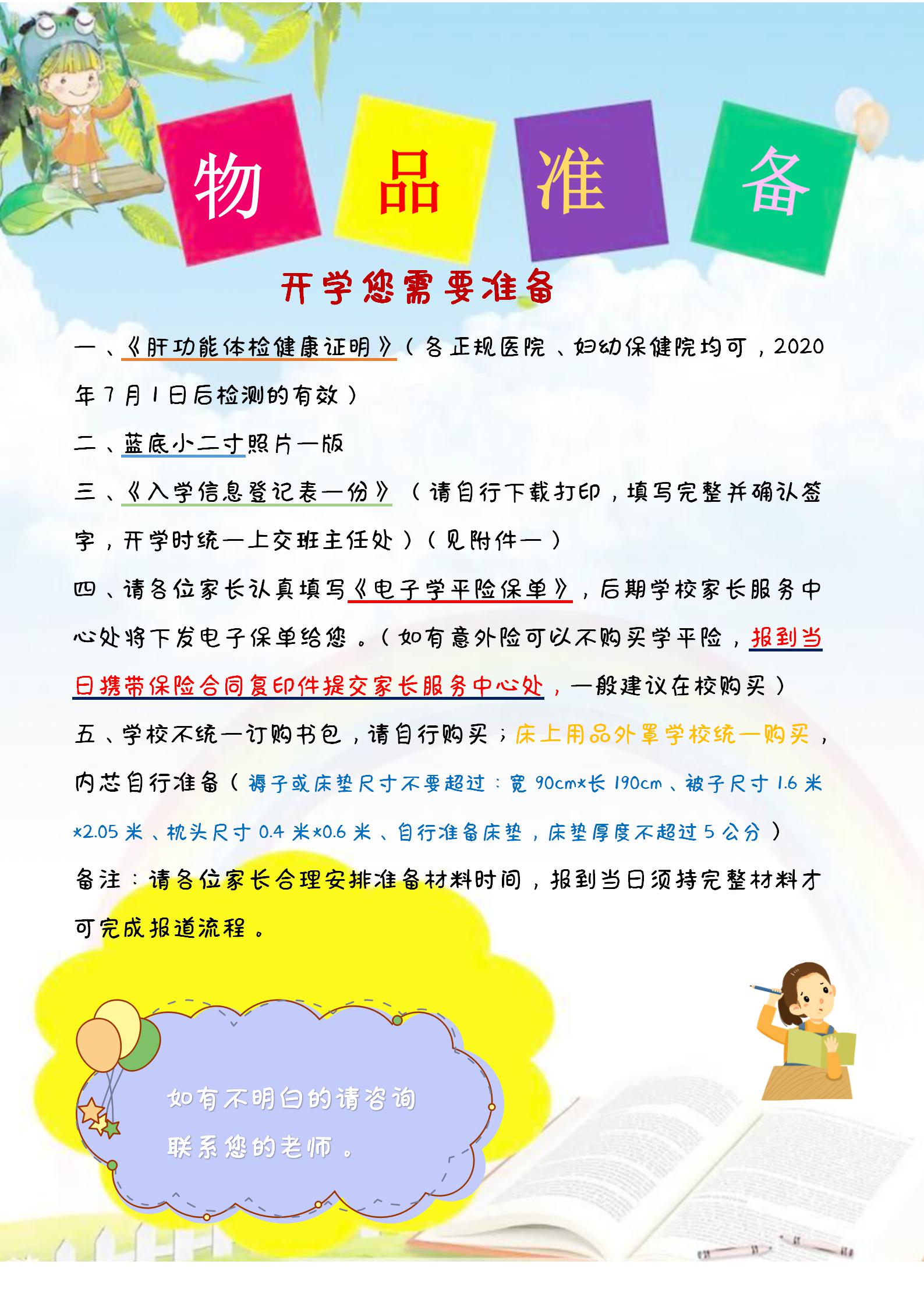 物 品 准 备

开学您需要准备

一、《肝功能体检健康证明》（各正规医院、妇幼保健院均可，2020年7月1日后检测的有效）

二、蓝底小二寸照片一版

三、《入学信息登记表一份》（请自行下载打印，填写完整并确认签字，开学时统一上交班主任处）（见附件一）

四、请各位家长认真填写《电子学平险保单》，后期学校家长服务中心处将下发电子保单给您。（如有意外险可以不购买学平险，报到当日携带保险合同复印件提交家长服务中心处，一般建议在校购买）

五、学校不统一订购书包，请自行购买；床上用品外罩学校统一购买，内芯自行准备（褥子或床垫尺寸不要超过：宽 90cm×长 190cm、被子尺寸 1.6 米×2.05 米、枕头尺寸 0.4 米×0.6 米、自行准备床垫，床垫厚度不超过 5 公分）

备注：请各位家长合理安排准备材料时间，报到当日须持完整材料才可完成报道流程。

如有不明白的请咨询联系您的老师。